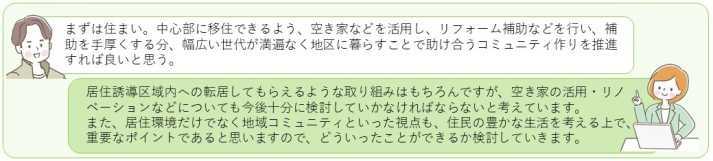 まずは住まい。中心部に移住できるよう、空き家などを活用し、リフォーム補助などを行い、補助を手厚くする分、幅広い世代が満遍なく地区に暮らすことで助け合うコミュニティ作りを推進すれば良いと思う。

居住誘導区域内への転居してもらえるような取り組みはもちろんですが、空き家の活用・リノベーションなどについても今後十分に検討していかなければならないと考えています。
また、居住環境だけでなく地域コミュニティといった視点も、住民の豊かな生活を考える上で、重要なポイントであると思いますので、どういったことができるか検討していきます。